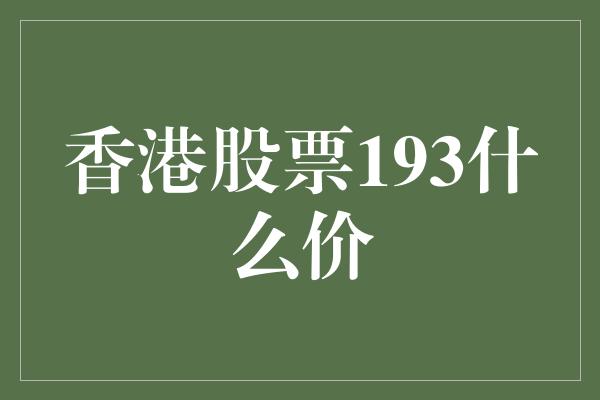 香港股票193什么价